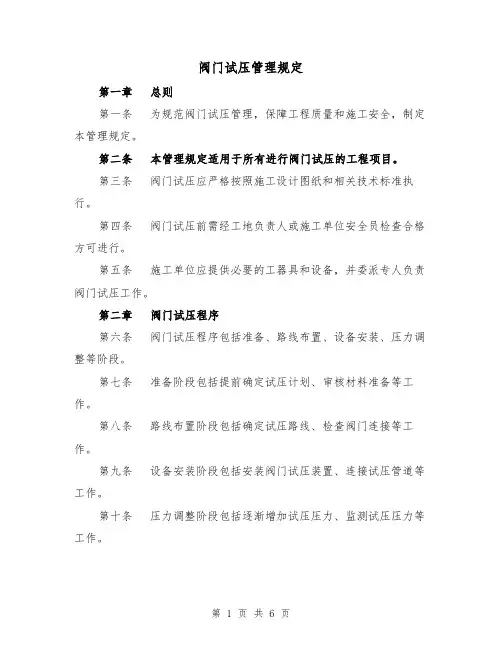 阀门试压管理规定

第一章 总则

第一条 为规范阀门试压管理，保障工程质量和施工安全，制定本管理规定。

第二条 本管理规定适用于所有进行阀门试压的工程项目。

第三条 阀门试压应严格按照施工设计图纸和相关技术标准执行。

第四条 阀门试压前需经工地负责人或施工单位安全员检查合格方可进行。

第五条 施工单位应提供必要的工器具和设备，并委派专人负责阀门试压工作。

第二章 阀门试压程序

第六条 阀门试压程序包括准备、路线布置、设备安装、压力调整等阶段。

第七条 准备阶段包括提前确定试压计划、审核材料准备等工作。

第八条 路线布置阶段包括确定试压路线、检查阀门连接等工作。

第九条 设备安装阶段包括安装阀门试压装置、连接试压管道等工作。

第十条 压力调整阶段包括逐渐增加试压压力、监测试压压力等工作。

第 1 页 共 6 页